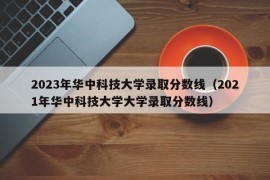 2023年华中科技大学录取分数线（2021年华中科技大学大学录取分数线）